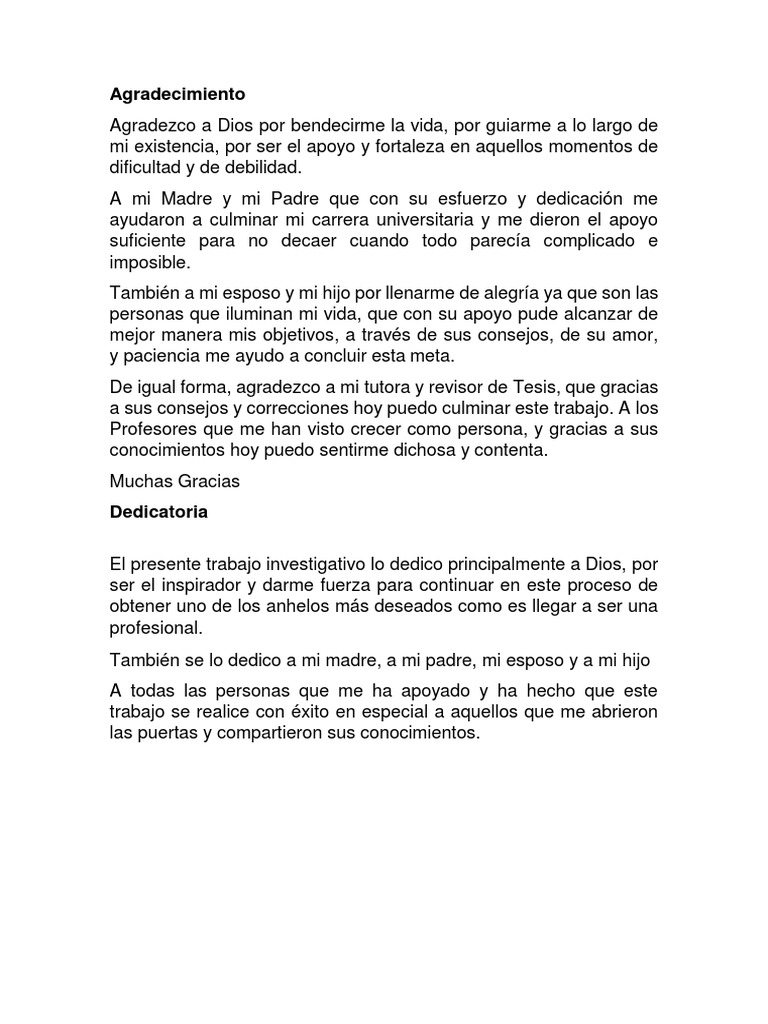 Agradecimiento

Agradezco a Dios por bendecirme la vida, por guiarme a lo largo de mi existencia, por ser el apoyo y fortaleza en aquellos momentos de dificultad y de debilidad.

A mi Madre y mi Padre que con su esfuerzo y dedicación me ayudaron a culminar mi carrera universitaria y me dieron el apoyo suficiente para no decaer cuando todo parecía complicado e imposible.

También a mi esposo y mi hijo por llenarme de alegría ya que son las personas que iluminan mi vida, que con su apoyo pude alcanzar de mejor manera mis objetivos, a través de sus consejos, de su amor, y paciencia me ayudo a concluir esta meta.

De igual forma, agradezco a mi tutora y revisor de Tesis, que gracias a sus consejos y correcciones hoy puedo culminar este trabajo. A los Profesores que me han visto crecer como persona, y gracias a sus conocimientos hoy puedo sentirme dichosa y contenta.

Muchas Gracias

Dedicatoria

El presente trabajo investigativo lo dedico principalmente a Dios, por ser el inspirador y darme fuerza para continuar en este proceso de obtener uno de los anhelos más deseados como es llegar a ser una profesional.

También se lo dedico a mi madre, a mi padre, mi esposo y a mi hijo

A todas las personas que me ha apoyado y ha hecho que este trabajo se realice con éxito en especial a aquellos que me abrieron las puertas y compartieron sus conocimientos.